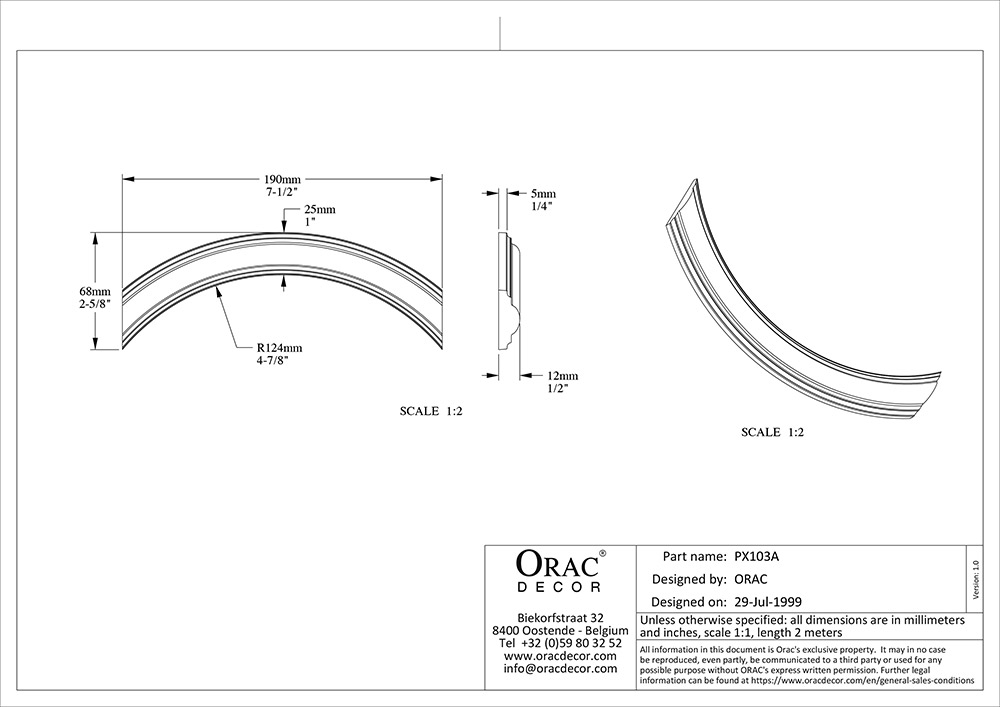 190mm
7-1/2"

25mm
1"

68mm
2-5/8"

R124mm
4-7/8"

5mm
1/4"

12mm
1/2"

SCALE 1:2

SCALE 1:2

ORAC®
DECOR

Biekorfstraat 32
8400 Oostende - Belgium
Tel +32 (0)59 80 32 52
www.oracdecor.com
info@oracdecor.com

Part name: PX103A
Designed by: ORAC
Designed on: 29-Jul-1999

Version: 1.0

Unless otherwise specified: all dimensions are in millimeters and inches, scale 1:1, length 2 meters

All information in this document is Orac's exclusive property. It may in no case be reproduced, even partly, be communicated to a third party or used for any possible purpose without ORAC's express written permission. Further legal information can be found at https://www.oracdecor.com/en/general-sales-conditions